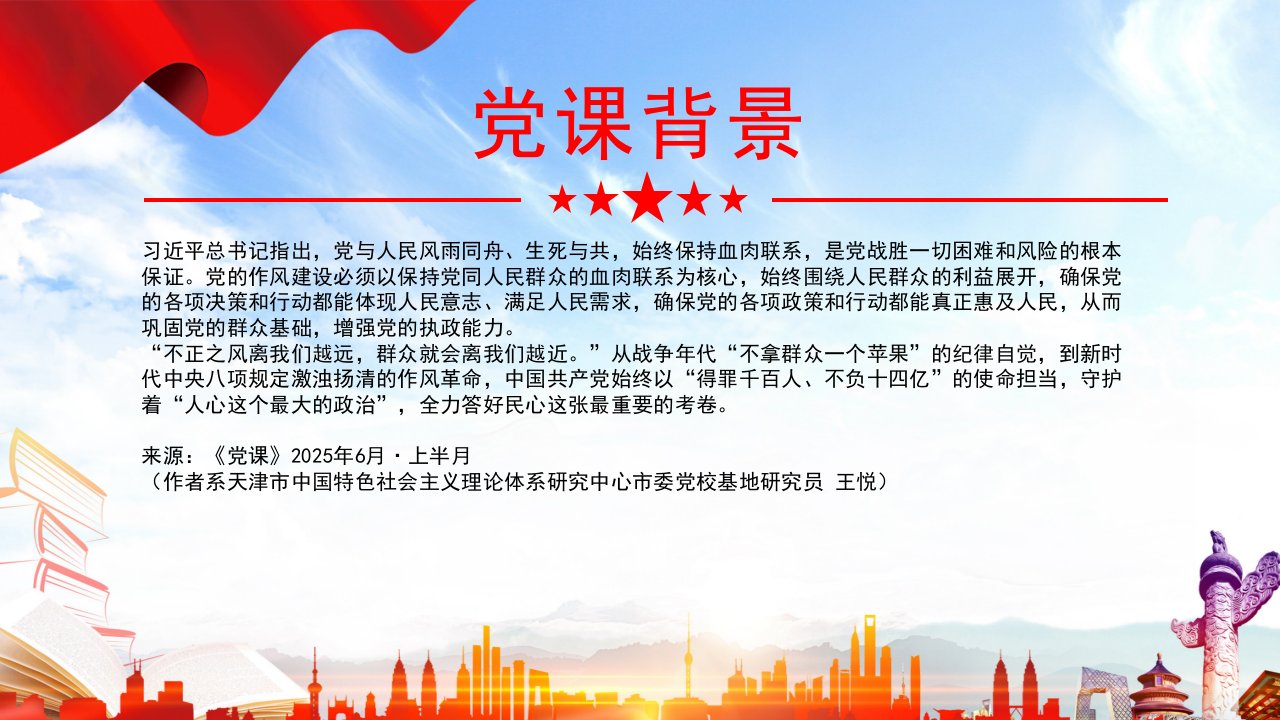 党课背景

习近平总书记指出，党与人民风雨同舟、生死与共，始终保持血肉联系，是党战胜一切困难和风险的根本保证。党的作风建设必须以保持党同人民群众的血肉联系为核心，始终围绕人民群众的利益展开，确保党的各项决策和行动都能体现人民意志、满足人民需求，确保党的各项政策和行动都能真正惠及人民，从而巩固党的群众基础，增强党的执政能力。

“不正之风离我们越远，群众就会离我们越近。”从战争年代“不拿群众一个苹果”的纪律自觉，到新时代中央八项规定激浊扬清的作风革命，中国共产党始终以“得罪千百人、不负十四亿”的使命担当，守护着“人心这个最大的政治”，全力答好民心这张最重要的考卷。

来源：《党课》2025年6月·上半月
（作者系天津市中国特色社会主义理论体系研究中心市委党校基地研究员 王悦）